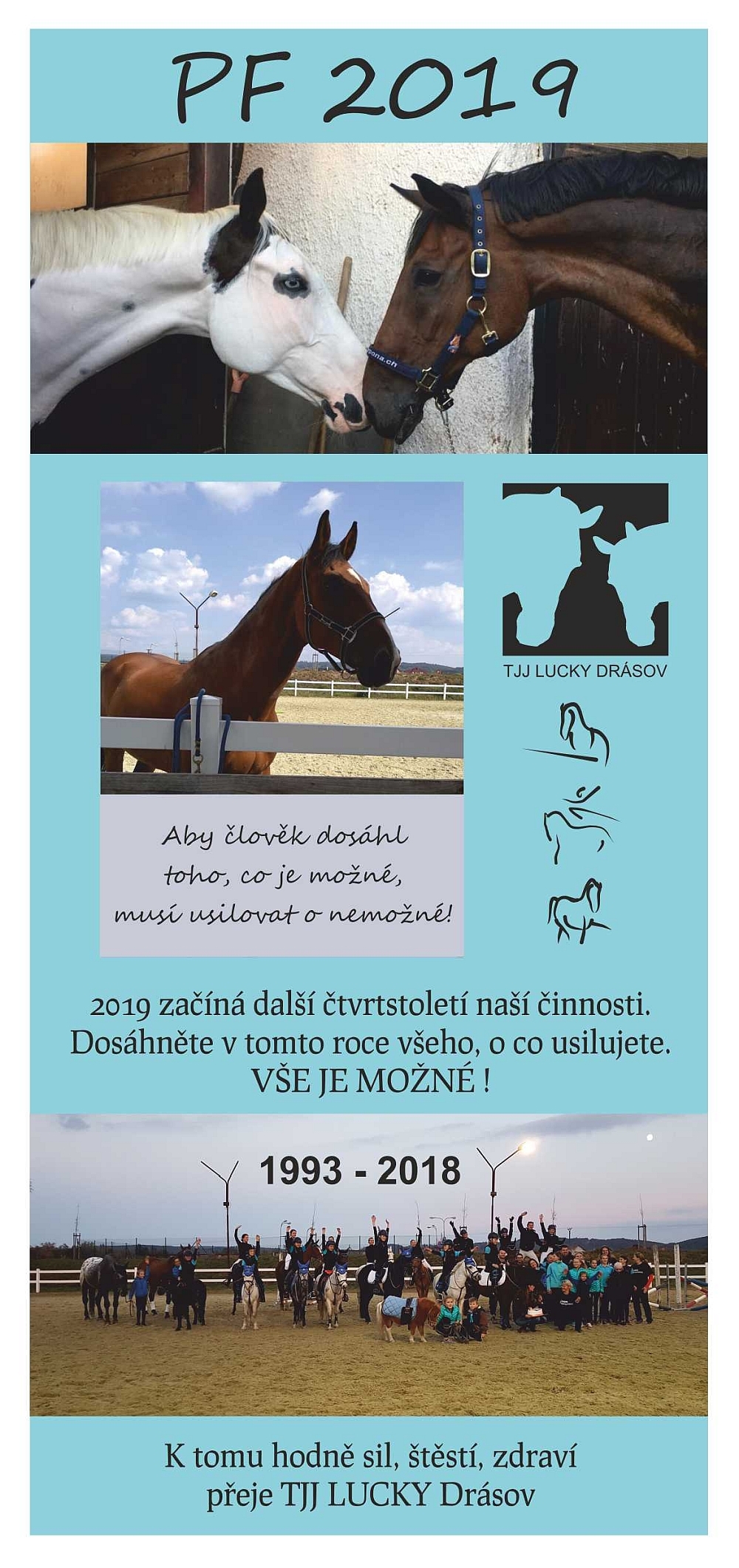 PF 2019

Aby člověk dosáhl
toho, co je možné,
musí usilovat o nemožné!

TJJ LUCKY DRÁSOV

2019 začíná další čtvrtstoletí naší činnosti.
Dosáhněte v tomto roce všeho, o co usilujete.
VŠE JE MOŽNÉ !

1993 - 2018

K tomu hodně sil, štěstí, zdraví
přeje TJJ LUCKY Drásov